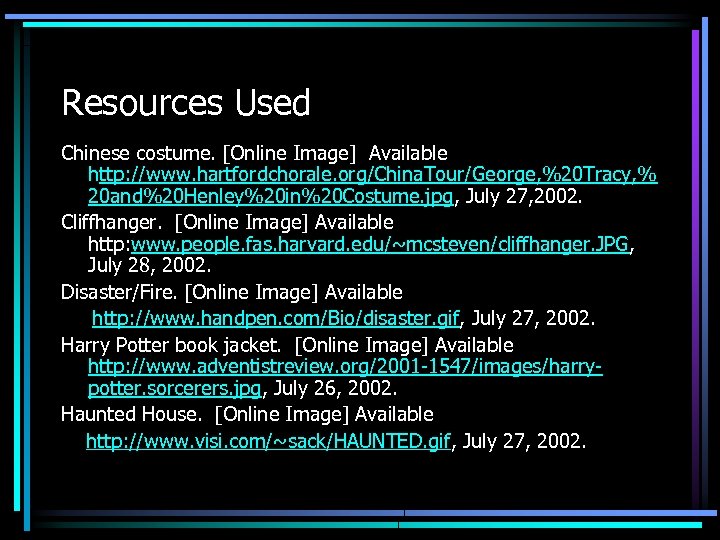 Resources Used

Chinese costume. [Online Image] Available http://www.hartfordchorale.org/ChinaTour/George,%20Tracy,%20and%20Henley%20in%20Costume.jpg, July 27,2002.

Cliffhanger. [Online Image] Available http:www.people.fas.harvard.edu/~mcsteven/cliffhanger.JPG, July 28, 2002.

Disaster/Fire. [Online Image] Available http://www.handpen.com/Bio/disaster.gif, July 27, 2002.

Harry Potter book jacket. [Online Image] Available http://www.adventistreview.org/2001-1547/images/harry-potter.sorcerers.jpg, July 26, 2002.

Haunted House. [Online Image] Available http://www.visi.com/~sack/HAUNTED.gif, July 27, 2002.